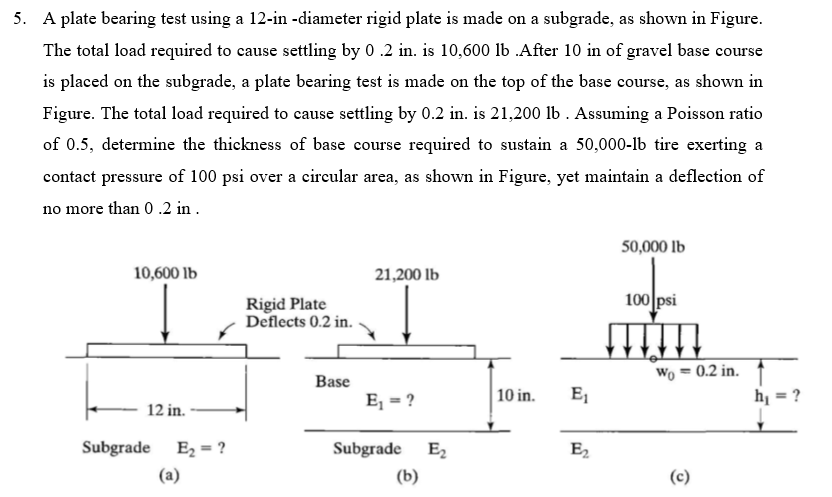 5. A plate bearing test using a 12-in -diameter rigid plate is made on a subgrade, as shown in Figure. The total load required to cause settling by 0 .2 in. is 10,600 lb .After 10 in of gravel base course is placed on the subgrade, a plate bearing test is made on the top of the base course, as shown in Figure. The total load required to cause settling by 0.2 in. is 21,200 lb . Assuming a Poisson ratio of 0.5, determine the thickness of base course required to sustain a 50,000-lb tire exerting a contact pressure of 100 psi over a circular area, as shown in Figure, yet maintain a deflection of no more than 0 .2 in .

10,600 lb

Rigid Plate
Deflects 0.2 in.

12 in.

Subgrade $E_2 = ?$

(a)

21,200 lb

Base

$E_1 = ?$

10 in.

Subgrade $E_2$

(b)

50,000 lb

100 psi

$w_0 = 0.2$ in.

$E_1$

$h_1 = ?$

$E_2$

(c)